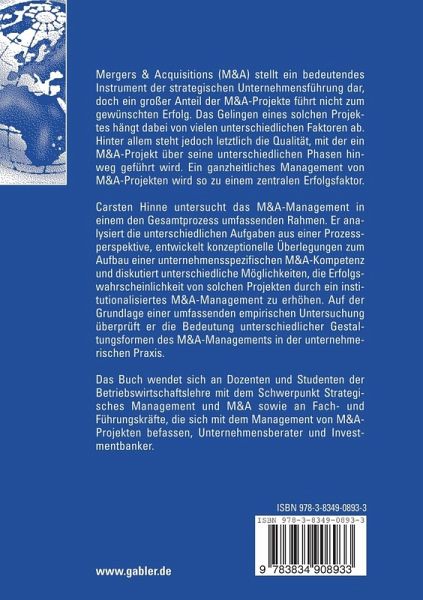 Mergers & Acquisitions (M&A) stellt ein bedeutendes Instrument der strategischen Unternehmensführung dar, doch ein großer Anteil der M&A-Projekte führt nicht zum gewünschten Erfolg. Das Gelingen eines solchen Projektes hängt dabei von vielen unterschiedlichen Faktoren ab. Hinter allem steht jedoch letztlich die Qualität, mit der ein M&A-Projekt über seine unterschiedlichen Phasen hinweg geführt wird. Ein ganzheitliches Management von M&A-Projekten wird so zu einem zentralen Erfolgsfaktor.

Carsten Hinne untersucht das M&A-Management in einem den Gesamtprozess umfassenden Rahmen. Er analysiert die unterschiedlichen Aufgaben aus einer Prozessperspektive, entwickelt konzeptionelle Überlegungen zum Aufbau einer unternehmensspezifischen M&A-Kompetenz und diskutiert unterschiedliche Möglichkeiten, die Erfolgswahrscheinlichkeit von solchen Projekten durch ein institutionalisiertes M&A-Management zu erhöhen. Auf der Grundlage einer umfassenden empirischen Untersuchung überprüft er die Bedeutung unterschiedlicher Gestaltungsformen des M&A-Managements in der unternehmerischen Praxis.

Das Buch wendet sich an Dozenten und Studenten der Betriebswirtschaftslehre mit dem Schwerpunkt Strategisches Management und M&A sowie an Fach- und Führungskräfte, die sich mit dem Management von M&A-Projekten befassen, Unternehmensberater und Investmentbanker.

ISBN 978-3-8349-0893-3

ISBN 978-3-8349-0893-3

9 783834 908933

www.gabler.de